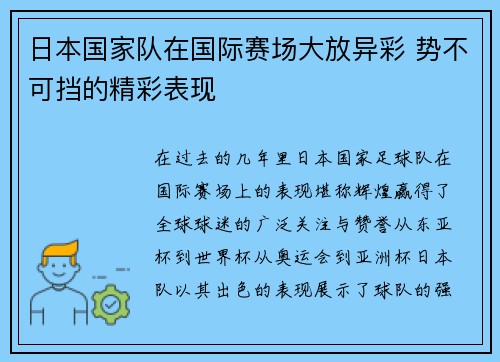 日本国家队在国际赛场大放异彩 势不可挡的精彩表现

在过去的几年里日本国家足球队在国际赛场上的表现堪称辉煌赢得了全球球迷的广泛关注与赞誉从东亚杯到世界杯从奥运会到亚洲杯日本队以其出色的表现展示了球队的强